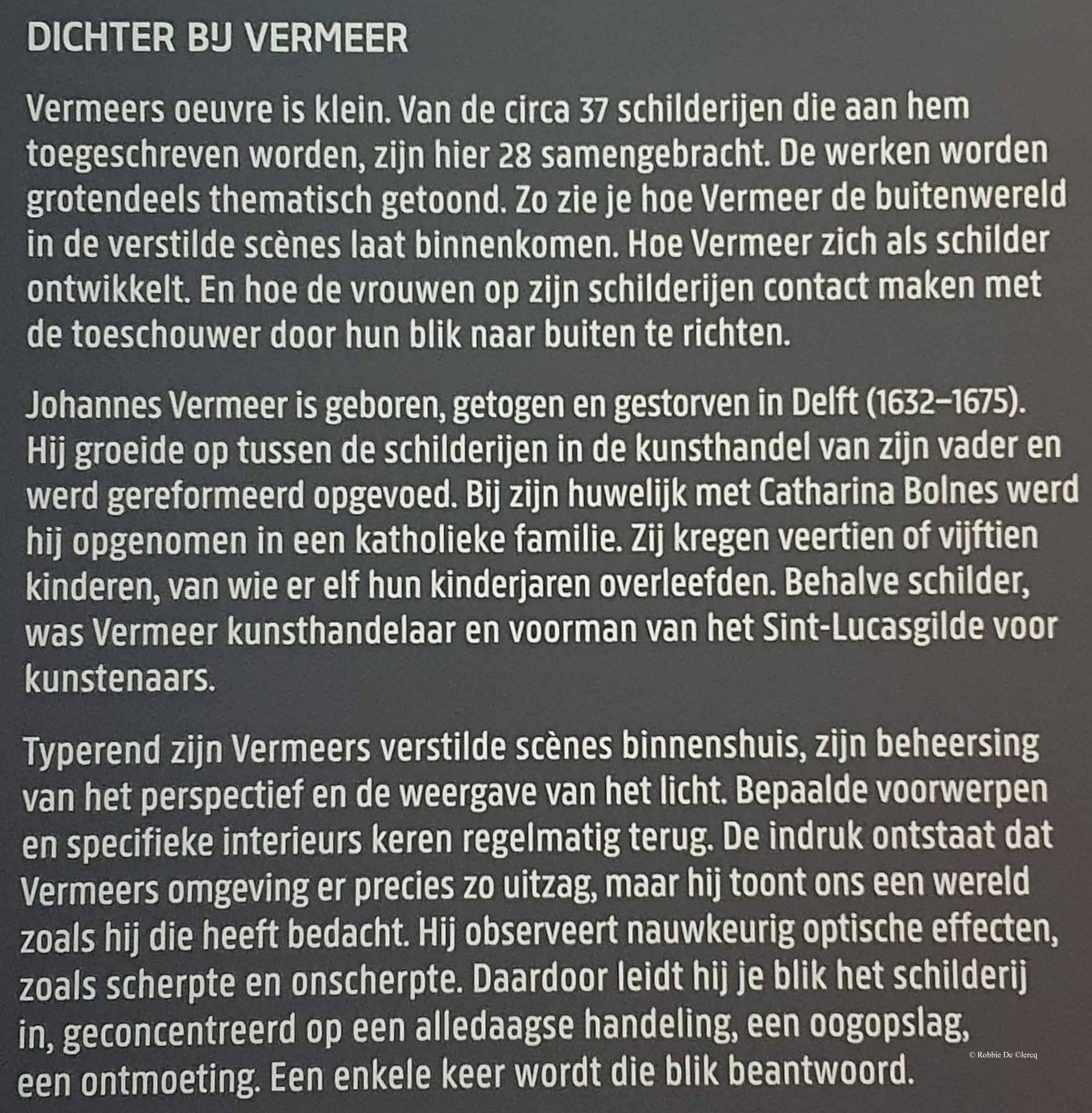 DICHTER BIJ VERMEER

Vermeers oeuvre is klein. Van de circa 37 schilderijen die aan hem toegeschreven worden, zijn hier 28 samengebracht. De werken worden grotendeels thematisch getoond. Zo zie je hoe Vermeer de buitenwereld in de verstilde scènes laat binnenkomen. Hoe Vermeer zich als schilder ontwikkelt. En hoe de vrouwen op zijn schilderijen contact maken met de toeschouwer door hun blik naar buiten te richten.

Johannes Vermeer is geboren, getogen en gestorven in Delft (1632–1675). Hij groeide op tussen de schilderijen in de kunsthandel van zijn vader en werd gereformeerd opgevoed. Bij zijn huwelijk met Catharina Bolnes werd hij opgenomen in een katholieke familie. Zij kregen veertien of vijftien kinderen, van wie er elf hun kinderjaren overleefden. Behalve schilder, was Vermeer kunsthandelaar en voorman van het Sint-Lucasgilde voor kunstenaars.

Typerend zijn Vermeers verstilde scènes binnenshuis, zijn beheersing van het perspectief en de weergave van het licht. Bepaalde voorwerpen en specifieke interieurs keren regelmatig terug. De indruk ontstaat dat Vermeers omgeving er precies zo uitzag, maar hij toont ons een wereld zoals hij die heeft bedacht. Hij observeert nauwkeurig optische effecten, zoals scherpte en onscherpte. Daardoor leidt hij je blik het schilderij in, geconcentreerd op een alledaagse handeling, een oogopslag, een ontmoeting. Een enkele keer wordt die blik beantwoord.

© Robbie De ©lercq